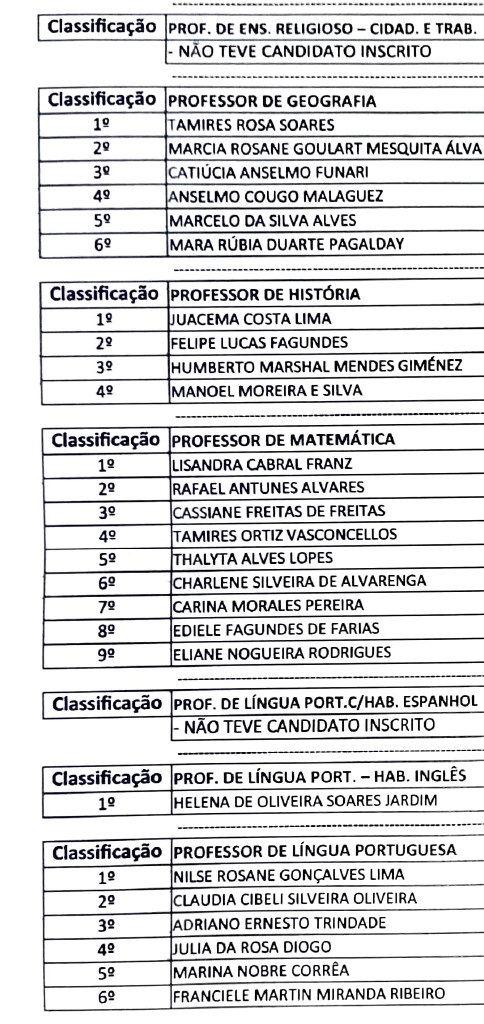 | Classificação | PROF. DE ENS. RELIGIOSO – CIDAD. E TRAB. |
|---|---|
| | - NÃO TEVE CANDIDATO INSCRITO |

| Classificação | PROFESSOR DE GEOGRAFIA |
|---|---|
| 1º | TAMIRES ROSA SOARES |
| 2º | MARCIA ROSANE GOULART MESQUITA ÁLVA |
| 3º | CATIÚCIA ANSELMO FUNARI |
| 4º | ANSELMO COUGO MALAGUEZ |
| 5º | MARCELO DA SILVA ALVES |
| 6º | MARA RÚBIA DUARTE PAGALDAY |

| Classificação | PROFESSOR DE HISTÓRIA |
|---|---|
| 1º | JUACEMA COSTA LIMA |
| 2º | FELIPE LUCAS FAGUNDES |
| 3º | HUMBERTO MARSHAL MENDES GIMÉNEZ |
| 4º | MANOEL MOREIRA E SILVA |

| Classificação | PROFESSOR DE MATEMÁTICA |
|---|---|
| 1º | LISANDRA CABRAL FRANZ |
| 2º | RAFAEL ANTUNES ALVARES |
| 3º | CASSIANE FREITAS DE FREITAS |
| 4º | TAMIRES ORTIZ VASCONCELLOS |
| 5º | THALYTA ALVES LOPES |
| 6º | CHARLENE SILVEIRA DE ALVARENGA |
| 7º | CARINA MORALES PEREIRA |
| 8º | EDIELE FAGUNDES DE FARIAS |
| 9º | ELIANE NOGUEIRA RODRIGUES |

| Classificação | PROF. DE LÍNGUA PORT.C/HAB. ESPANHOL |
|---|---|
| | - NÃO TEVE CANDIDATO INSCRITO |

| Classificação | PROF. DE LÍNGUA PORT. – HAB. INGLÊS |
|---|---|
| 1º | HELENA DE OLIVEIRA SOARES JARDIM |

| Classificação | PROFESSOR DE LÍNGUA PORTUGUESA |
|---|---|
| 1º | NILSE ROSANE GONÇALVES LIMA |
| 2º | CLAUDIA CIBELI SILVEIRA OLIVEIRA |
| 3º | ADRIANO ERNESTO TRINDADE |
| 4º | JULIA DA ROSA DIOGO |
| 5º | MARINA NOBRE CORRÊA |
| 6º | FRANCIELE MARTIN MIRANDA RIBEIRO |